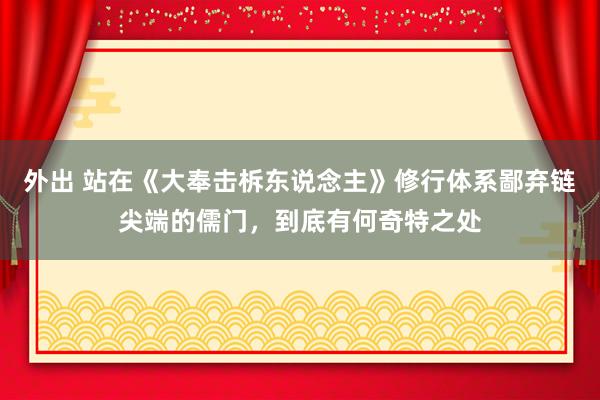 外出 站在《大奉击柝东说念主》修行体系鄙弃链尖端的儒门，到底有何奇特之处